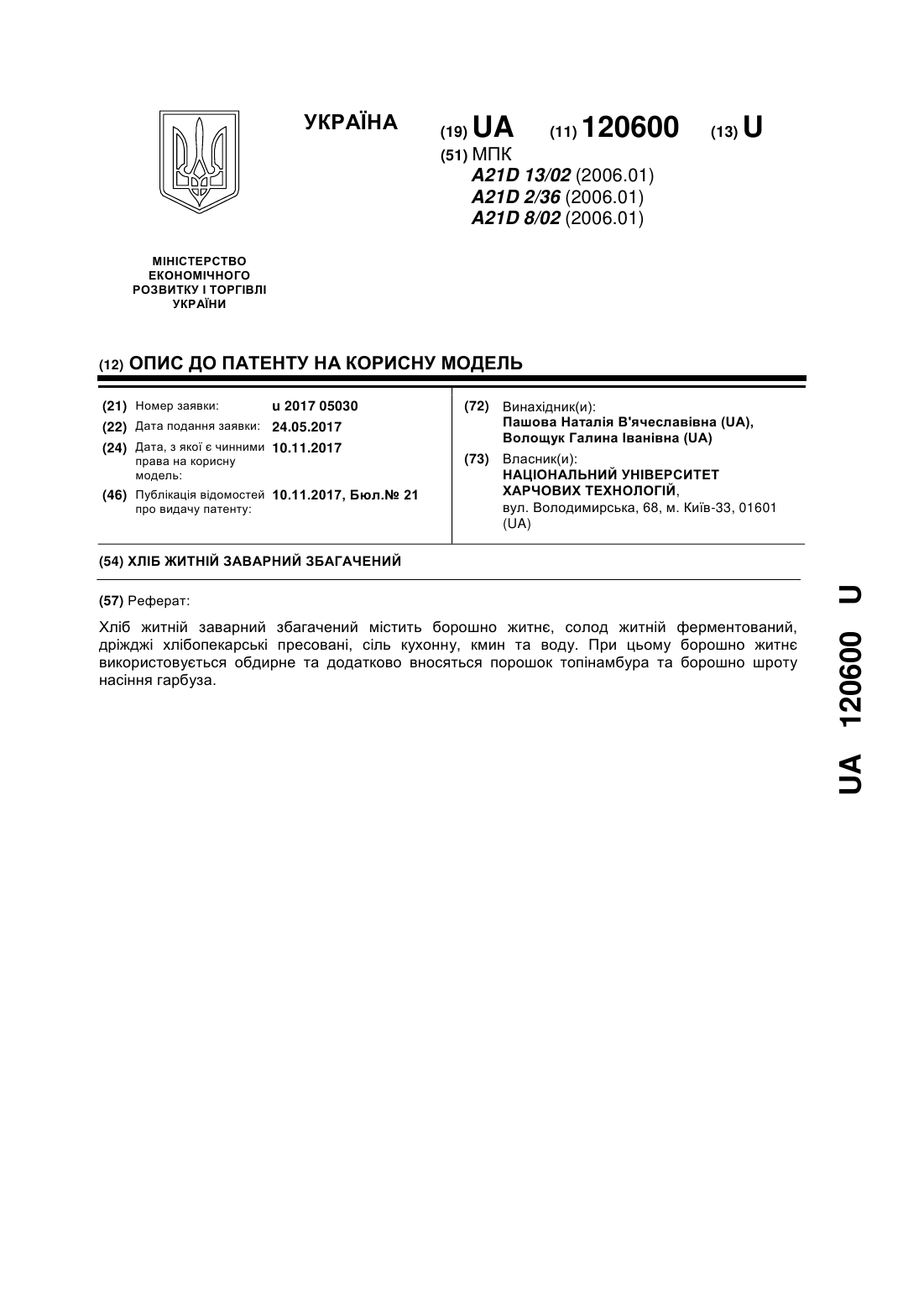 УКРАЇНА

(19) UA (11) 120600 (13) U

(51) МПК
A21D 13/02 (2006.01)
A21D 2/36 (2006.01)
A21D 8/02 (2006.01)

МІНІСТЕРСТВО ЕКОНОМІЧНОГО РОЗВИТКУ І ТОРГІВЛІ УКРАЇНИ

(12) ОПИС ДО ПАТЕНТУ НА КОРИСНУ МОДЕЛЬ

(21) Номер заявки: u 2017 05030
(22) Дата подання заявки: 24.05.2017
(24) Дата, з якої є чинними права на корисну модель: 10.11.2017
(46) Публікація відомостей про видачу патенту: 10.11.2017, Бюл.№ 21

(72) Винахідник(и):
Пашова Наталія В'ячеславівна (UA),
Волощук Галина Іванівна (UA)

(73) Власник(и):
НАЦІОНАЛЬНИЙ УНІВЕРСИТЕТ ХАРЧОВИХ ТЕХНОЛОГІЙ,
вул. Володимирська, 68, м. Київ-33, 01601 (UA)

(54) ХЛІБ ЖИТНІЙ ЗАВАРНИЙ ЗБАГАЧЕНИЙ

(57) Реферат:

Хліб житній заварний збагачений містить борошно житнє, солод житній ферментований, дріжджі хлібопекарські пресовані, сіль кухонну, кмин та воду. При цьому борошно житнє використовується обдирне та додатково вносяться порошок топінамбура та борошно шроту насіння гарбуза.

UA 120600 U